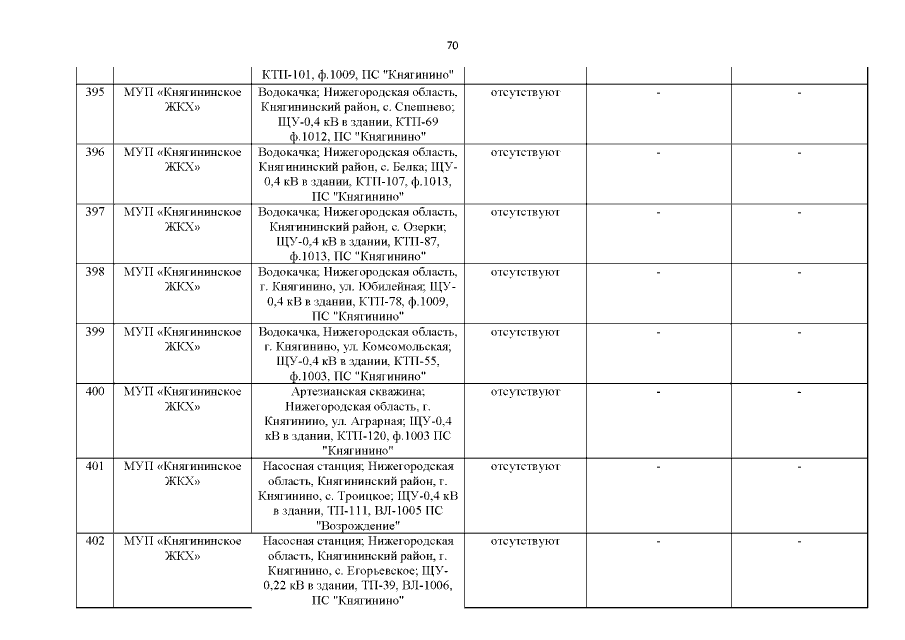 70

| | | КТП-101, ф.1009, ПС "Княгинино" | | | |
|---|---|---|---|---|---|
| 395 | МУП «Княгининское ЖКХ» | Водокачка; Нижегородская область, Княгининский район, с. Спешнево; ЩУ-0,4 кВ в здании, КТП-69 ф.1012, ПС "Княгинино" | отсутствуют | - | - |
| 396 | МУП «Княгининское ЖКХ» | Водокачка; Нижегородская область, Княгининский район, с. Белка; ЩУ-0,4 кВ в здании, КТП-107, ф.1013, ПС "Княгинино" | отсутствуют | - | - |
| 397 | МУП «Княгининское ЖКХ» | Водокачка; Нижегородская область, Княгининский район, с. Озерки; ЩУ-0,4 кВ в здании, КТП-87, ф.1013, ПС "Княгинино" | отсутствуют | - | - |
| 398 | МУП «Княгининское ЖКХ» | Водокачка; Нижегородская область, г. Княгинино, ул. Юбилейная; ЩУ-0,4 кВ в здании, КТП-78, ф.1009, ПС "Княгинино" | отсутствуют | - | - |
| 399 | МУП «Княгининское ЖКХ» | Водокачка, Нижегородская область, г. Княгинино, ул. Комсомольская; ЩУ-0,4 кВ в здании, КТП-55, ф.1003, ПС "Княгинино" | отсутствуют | - | - |
| 400 | МУП «Княгининское ЖКХ» | Артезианская скважина; Нижегородская область, г. Княгинино, ул. Аграрная; ЩУ-0,4 кВ в здании, КТП-120, ф.1003 ПС "Княгинино" | отсутствуют | - | - |
| 401 | МУП «Княгининское ЖКХ» | Насосная станция; Нижегородская область, Княгининский район, г. Княгинино, с. Троицкое; ЩУ-0,4 кВ в здании, ТП-111, ВЛ-1005 ПС "Возрождение" | отсутствуют | - | - |
| 402 | МУП «Княгининское ЖКХ» | Насосная станция; Нижегородская область, Княгининский район, г. Княгинино, с. Егорьевское; ЩУ-0,22 кВ в здании, ТП-39, ВЛ-1006, ПС "Княгинино" | отсутствуют | - | - |